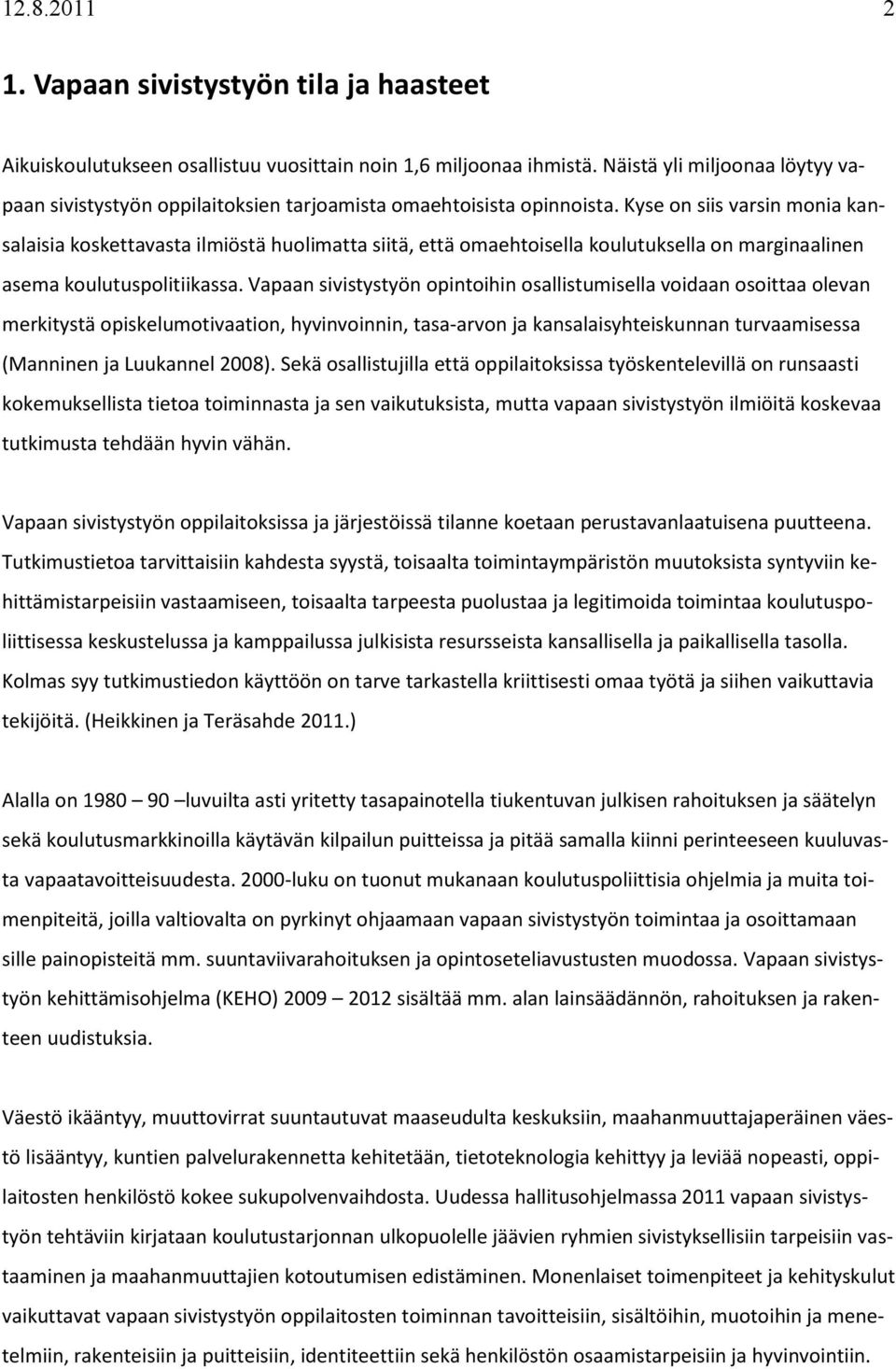 12.8.2011 2

1. Vapaan sivistystyön tila ja haasteet

Aikuiskoulutukseen osallistuu vuosittain noin 1,6 miljoonaa ihmistä. Näistä yli miljoonaa löytyy vapaan sivistystyön oppilaitoksien tarjoamista omaehtoisista opinnoista. Kyse on siis varsin monia kansalaisia koskettavasta ilmiöstä huolimatta siitä, että omaehtoisella koulutuksella on marginaalinen asema koulutuspolitiikassa. Vapaan sivistystyön opintoihin osallistumisella voidaan osoittaa olevan merkitystä opiskelumotivaation, hyvinvoinnin, tasa-arvon ja kansalaisyhteiskunnan turvaamisessa (Manninen ja Luukannel 2008). Sekä osallistujilla että oppilaitoksissa työskentelevillä on runsaasti kokemuksellista tietoa toiminnasta ja sen vaikutuksista, mutta vapaan sivistystyön ilmiöitä koskevaa tutkimusta tehdään hyvin vähän.

Vapaan sivistystyön oppilaitoksissa ja järjestöissä tilanne koetaan perustavanlaatuisena puutteena. Tutkimustietoa tarvittaisiin kahdesta syystä, toisaalta toimintaympäristön muutoksista syntyviin kehittämistarpeisiin vastaamiseen, toisaalta tarpeesta puolustaa ja legitimoida toimintaa koulutuspoliittisessa keskustelussa ja kamppailussa julkisista resursseista kansallisella ja paikallisella tasolla. Kolmas syy tutkimustiedon käyttöön on tarve tarkastella kriittisesti omaa työtä ja siihen vaikuttavia tekijöitä. (Heikkinen ja Teräsahde 2011.)

Alalla on 1980 – 90 –luvuilta asti yritetty tasapainotella tiukentuvan julkisen rahoituksen ja säätelyn sekä koulutusmarkkinoilla käytävän kilpailun puitteissa ja pitää samalla kiinni perinteeseen kuuluvasta vapaatavoitteisuudesta. 2000-luku on tuonut mukanaan koulutuspoliittisia ohjelmia ja muita toimenpiteitä, joilla valtiovalta on pyrkinyt ohjaamaan vapaan sivistystyön toimintaa ja osoittamaan sille painopisteitä mm. suuntaviivarahoituksen ja opintoseteliavustusten muodossa. Vapaan sivistystyön kehittämisohjelma (KEHO) 2009 – 2012 sisältää mm. alan lainsäädännön, rahoituksen ja rakenteen uudistuksia.

Väestö ikääntyy, muuttovirrat suuntautuvat maaseudulta keskuksiin, maahanmuuttajaperäinen väestö lisääntyy, kuntien palvelurakennetta kehitetään, tietoteknologia kehittyy ja leviää nopeasti, oppilaitosten henkilöstö kokee sukupolvenvaihdosta. Uudessa hallitusohjelmassa 2011 vapaan sivistystyön tehtäviin kirjataan koulutustarjonnan ulkopuolelle jäävien ryhmien sivistyksellisiin tarpeisiin vastaaminen ja maahanmuuttajien kotoutumisen edistäminen. Monenlaiset toimenpiteet ja kehityskulut vaikuttavat vapaan sivistystyön oppilaitosten toiminnan tavoitteisiin, sisältöihin, muotoihin ja menetelmiin, rakenteisiin ja puitteisiin, identiteettiin sekä henkilöstön osaamistarpeisiin ja hyvinvointiin.